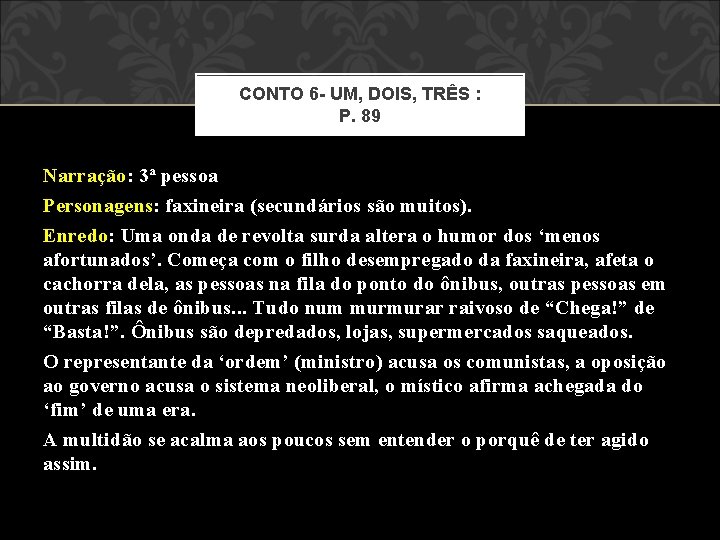 CONTO 6- UM, DOIS, TRÊS :
P. 89

Narração: 3ª pessoa

Personagens: faxineira (secundários são muitos).

Enredo: Uma onda de revolta surda altera o humor dos 'menos afortunados'. Começa com o filho desempregado da faxineira, afeta o cachorra dela, as pessoas na fila do ponto do ônibus, outras pessoas em outras filas de ônibus... Tudo num murmurar raivoso de "Chega!" de "Basta!". Ônibus são depredados, lojas, supermercados saqueados.

O representante da 'ordem' (ministro) acusa os comunistas, a oposição ao governo acusa o sistema neoliberal, o místico afirma achegada do 'fim' de uma era.

A multidão se acalma aos poucos sem entender o porquê de ter agido assim.